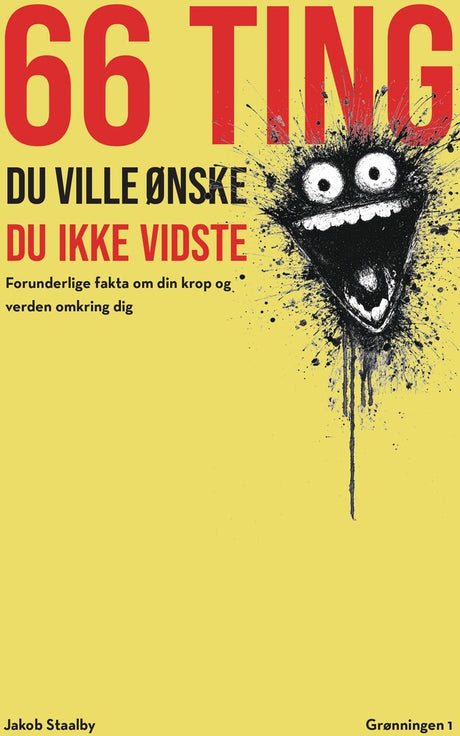 66 TING

DU VILLE ØNSKE

DU IKKE VIDSTE

Forunderlige fakta om din krop og verden omkring dig

Jakob Staalby

Grønningen 1